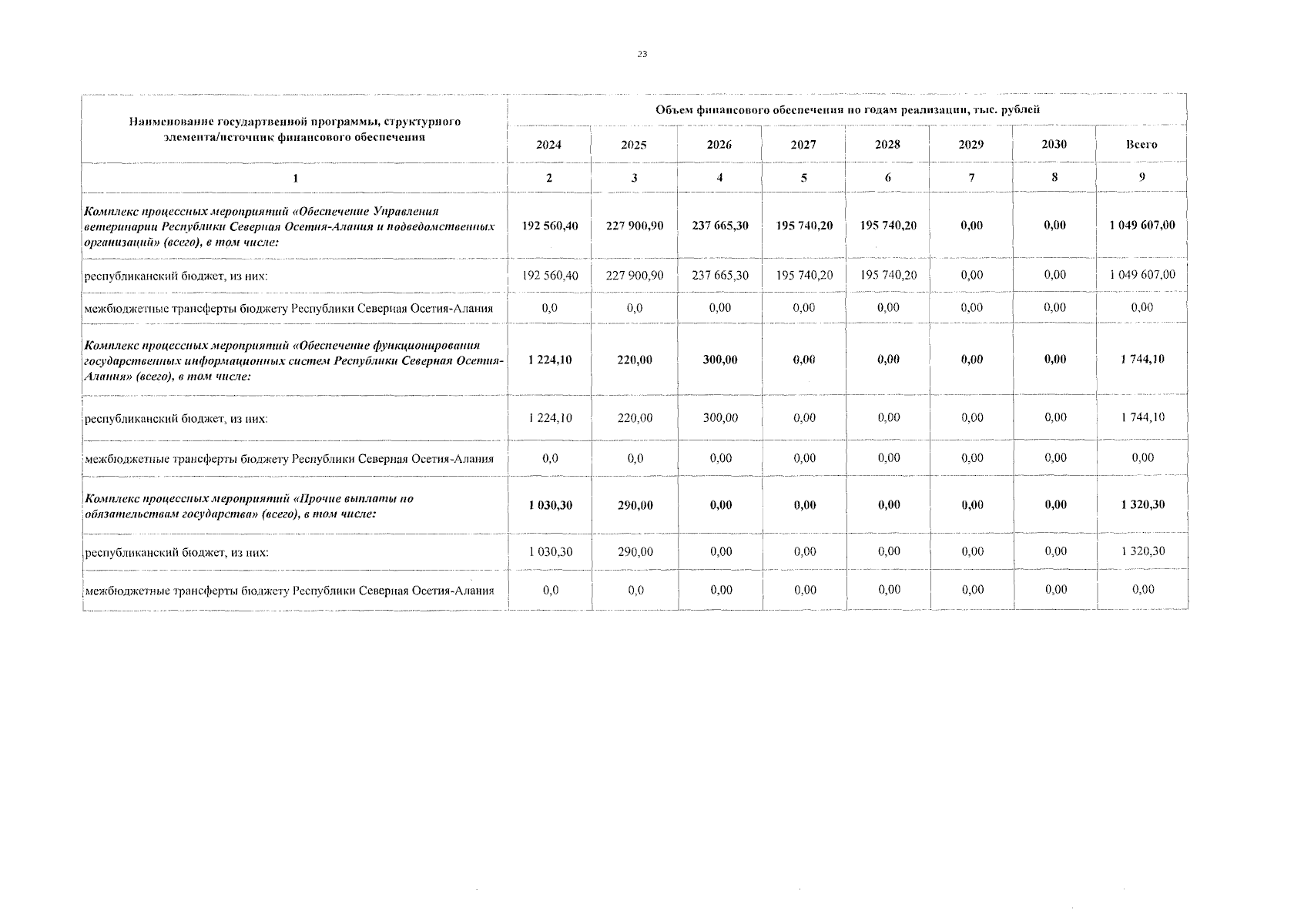 23

| Наименование государтвенной программы, структурного элемента/источник финансового обеспечения | Объем финансового обеспечения по годам реализации, тыс. рублей | | | | | | | |
|---|---|---|---|---|---|---|---|---|
| | 2024 | 2025 | 2026 | 2027 | 2028 | 2029 | 2030 | Всего |
| 1 | 2 | 3 | 4 | 5 | 6 | 7 | 8 | 9 |
| Комплекс процессных мероприятий «Обеспечение Управления ветеринарии Республики Северная Осетия-Алания и подведомственных организаций» (всего), в том числе: | 192 560,40 | 227 900,90 | 237 665,30 | 195 740,20 | 195 740,20 | 0,00 | 0,00 | 1 049 607,00 |
| республиканский бюджет, из них: | 192 560,40 | 227 900,90 | 237 665,30 | 195 740,20 | 195 740,20 | 0,00 | 0,00 | 1 049 607,00 |
| межбюджетные трансферты бюджету Республики Северная Осетия-Алания | 0,0 | 0,0 | 0,00 | 0,00 | 0,00 | 0,00 | 0,00 | 0,00 |
| Комплекс процессных мероприятий «Обеспечение функционирования государственных информационных систем Республики Северная Осетия-Алания» (всего), в том числе: | 1 224,10 | 220,00 | 300,00 | 0,00 | 0,00 | 0,00 | 0,00 | 1 744,10 |
| республиканский бюджет, из них: | 1 224,10 | 220,00 | 300,00 | 0,00 | 0,00 | 0,00 | 0,00 | 1 744,10 |
| межбюджетные трансферты бюджету Республики Северная Осетия-Алания | 0,0 | 0,0 | 0,00 | 0,00 | 0,00 | 0,00 | 0,00 | 0,00 |
| Комплекс процессных мероприятий «Прочие выплаты по обязательствам государства» (всего), в том числе: | 1 030,30 | 290,00 | 0,00 | 0,00 | 0,00 | 0,00 | 0,00 | 1 320,30 |
| республиканский бюджет, из них: | 1 030,30 | 290,00 | 0,00 | 0,00 | 0,00 | 0,00 | 0,00 | 1 320,30 |
| межбюджетные трансферты бюджету Республики Северная Осетия-Алания | 0,0 | 0,0 | 0,00 | 0,00 | 0,00 | 0,00 | 0,00 | 0,00 |